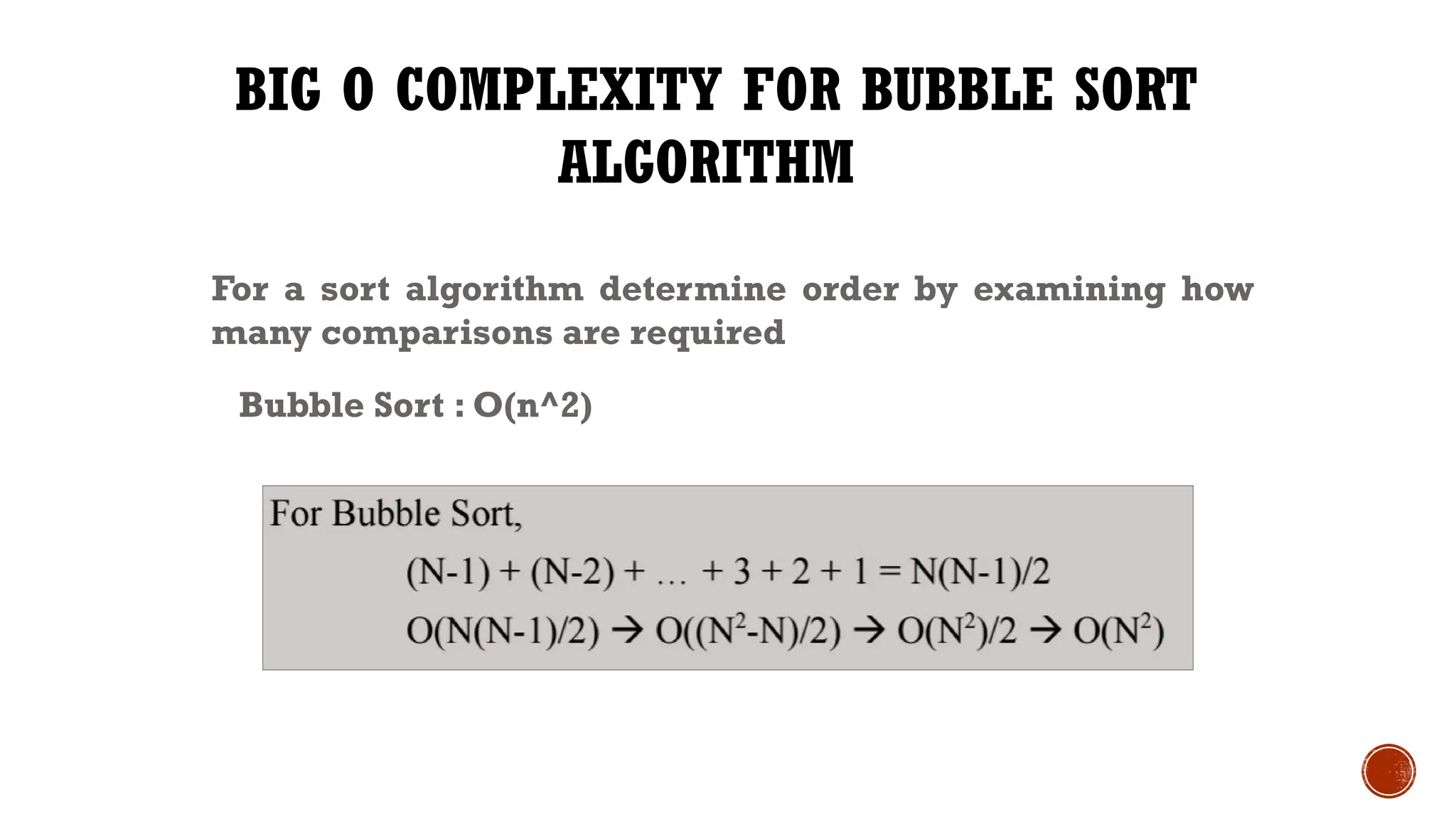 BIG O COMPLEXITY FOR BUBBLE SORT ALGORITHM

For a sort algorithm determine order by examining how many comparisons are required

Bubble Sort : O(n^2)

For Bubble Sort,

$(N-1) + (N-2) + \ldots + 3 + 2 + 1 = N(N-1)/2$

$O(N(N-1)/2) \rightarrow O((N^2-N)/2) \rightarrow O(N^2)/2 \rightarrow O(N^2)$